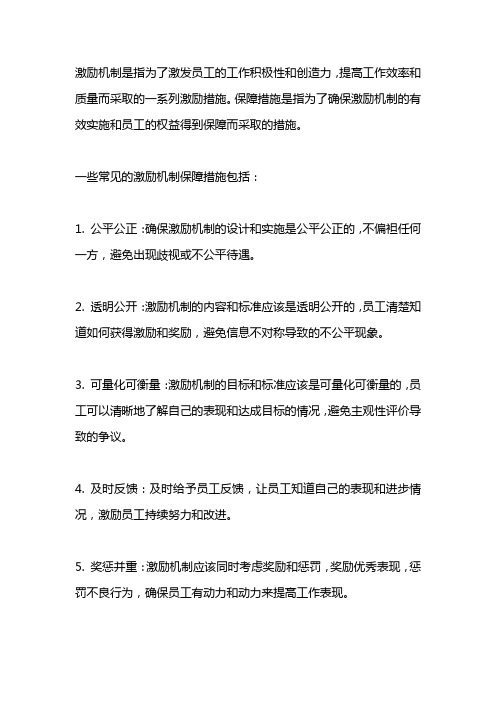 激励机制是指为了激发员工的工作积极性和创造力，提高工作效率和质量而采取的一系列激励措施。保障措施是指为了确保激励机制的有效实施和员工的权益得到保障而采取的措施。

一些常见的激励机制保障措施包括：

1. 公平公正：确保激励机制的设计和实施是公平公正的，不偏袒任何一方，避免出现歧视或不公平待遇。

2. 透明公开：激励机制的内容和标准应该是透明公开的，员工清楚知道如何获得激励和奖励，避免信息不对称导致的不公平现象。

3. 可量化可衡量：激励机制的目标和标准应该是可量化可衡量的，员工可以清晰地了解自己的表现和达成目标的情况，避免主观性评价导致的争议。

4. 及时反馈：及时给予员工反馈，让员工知道自己的表现和进步情况，激励员工持续努力和改进。

5. 奖惩并重：激励机制应该同时考虑奖励和惩罚，奖励优秀表现，惩罚不良行为，确保员工有动力和动力来提高工作表现。